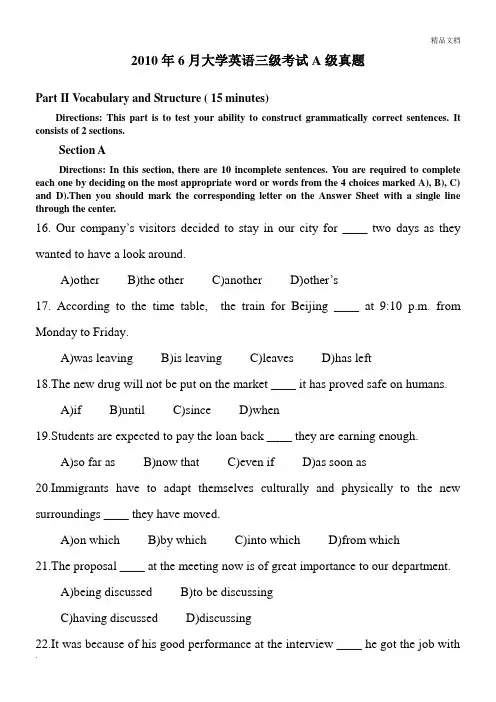 精品文档

2010 年 6 月大学英语三级考试 A 级真题

Part II Vocabulary and Structure ( 15 minutes)

Directions: This part is to test your ability to construct grammatically correct sentences. It consists of 2 sections.

Section A

Directions: In this section, there are 10 incomplete sentences. You are required to complete each one by deciding on the most appropriate word or words from the 4 choices marked A), B), C) and D).Then you should mark the corresponding letter on the Answer Sheet with a single line through the center.

16. Our company's visitors decided to stay in our city for ____ two days as they wanted to have a look around.

A)other B)the other C)another D)other's

17. According to the time table, the train for Beijing ____ at 9:10 p.m. from Monday to Friday.

A)was leaving B)is leaving C)leaves D)has left

18.The new drug will not be put on the market ____ it has proved safe on humans.

A)if B)until C)since D)when

19.Students are expected to pay the loan back ____ they are earning enough.

A)so far as B)now that C)even if D)as soon as

20.Immigrants have to adapt themselves culturally and physically to the new surroundings ____ they have moved.

A)on which B)by which C)into which D)from which

21.The proposal ____ at the meeting now is of great importance to our department.

A)being discussed B)to be discussing

C)having discussed D)discussing

22.It was because of his good performance at the interview ____ he got the job with